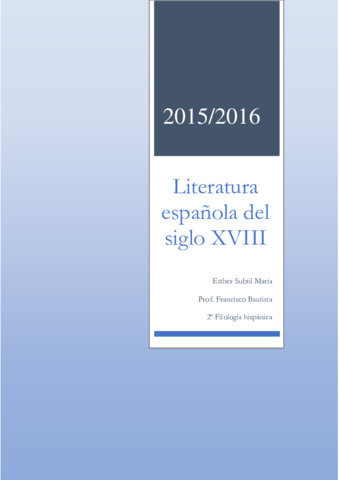 2015/2016

Literatura española del siglo XVIII

Esther Subtil María

Prof. Francisco Bautista

2º Filología hispánica